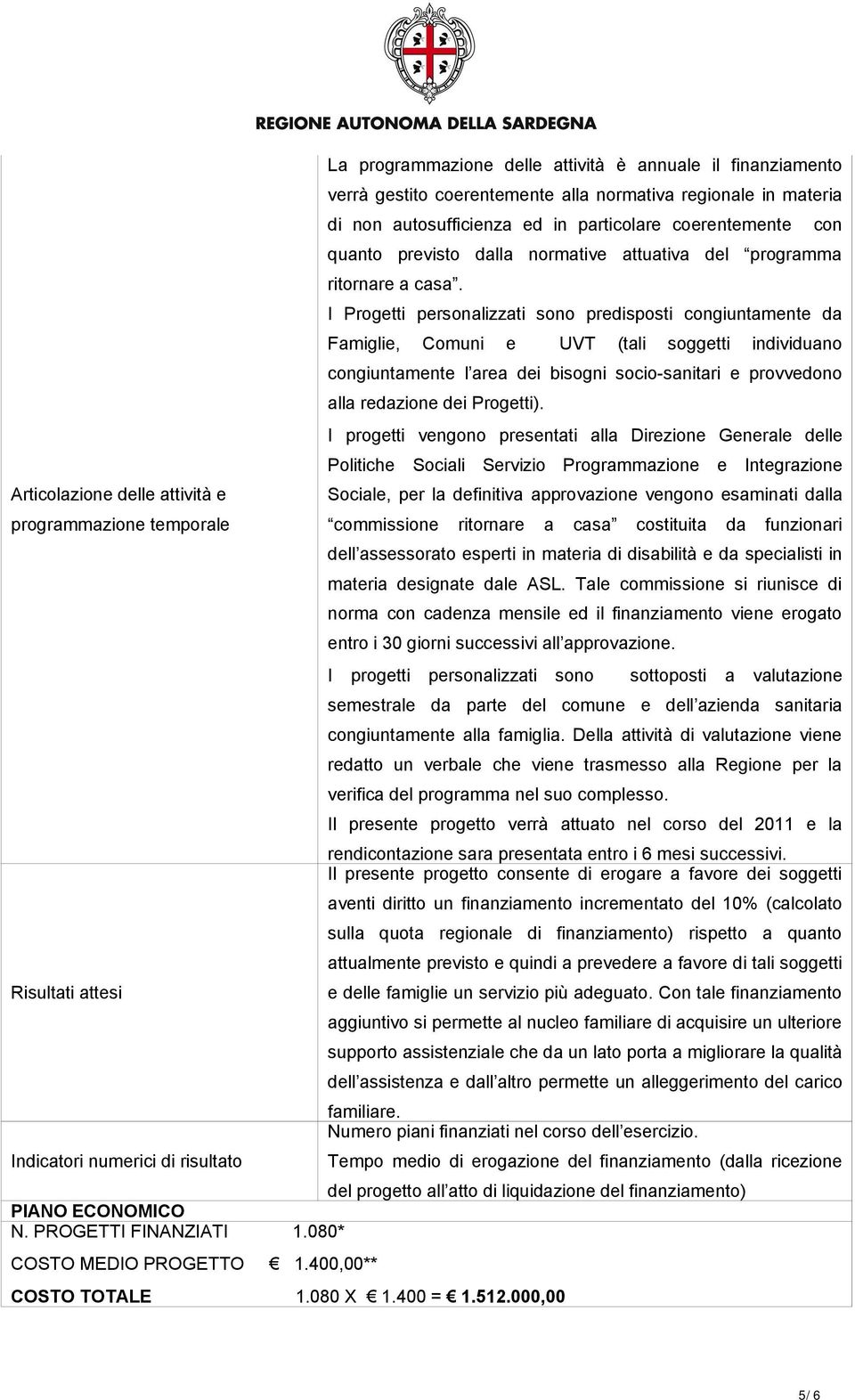 REGIONE AUTONOMA DELLA SARDEGNA

| | |
|---|---|
| Articolazione delle attività e programmazione temporale | La programmazione delle attività è annuale il finanziamento verrà gestito coerentemente alla normativa regionale in materia di non autosufficienza ed in particolare coerentemente con quanto previsto dalla normative attuativa del programma ritornare a casa . I Progetti personalizzati sono predisposti congiuntamente da Famiglie, Comuni e UVT (tali soggetti individuano congiuntamente l area dei bisogni socio-sanitari e provvedono alla redazione dei Progetti). I progetti vengono presentati alla Direzione Generale delle Politiche Sociali Servizio Programmazione e Integrazione Sociale, per la definitiva approvazione vengono esaminati dalla commissione ritornare a casa costituita da funzionari dell assessorato esperti in materia di disabilità e da specialisti in materia designate dale ASL. Tale commissione si riunisce di norma con cadenza mensile ed il finanziamento viene erogato entro i 30 giorni successivi all approvazione. I progetti personalizzati sono sottoposti a valutazione semestrale da parte del comune e dell azienda sanitaria congiuntamente alla famiglia. Della attività di valutazione viene redatto un verbale che viene trasmesso alla Regione per la verifica del programma nel suo complesso. Il presente progetto verrà attuato nel corso del 2011 e la rendicontazione sara presentata entro i 6 mesi successivi. |
| Risultati attesi | Il presente progetto consente di erogare a favore dei soggetti aventi diritto un finanziamento incrementato del 10% (calcolato sulla quota regionale di finanziamento) rispetto a quanto attualmente previsto e quindi a prevedere a favore di tali soggetti e delle famiglie un servizio più adeguato. Con tale finanziamento aggiuntivo si permette al nucleo familiare di acquisire un ulteriore supporto assistenziale che da un lato porta a migliorare la qualità dell assistenza e dall altro permette un alleggerimento del carico familiare. |
| Indicatori numerici di risultato | Numero piani finanziati nel corso dell esercizio. Tempo medio di erogazione del finanziamento (dalla ricezione del progetto all atto di liquidazione del finanziamento) |

PIANO ECONOMICO
N. PROGETTI FINANZIATI 1.080*
COSTO MEDIO PROGETTO € 1.400,00**
COSTO TOTALE 1.080 X € 1.400 = € 1.512.000,00

5/ 6